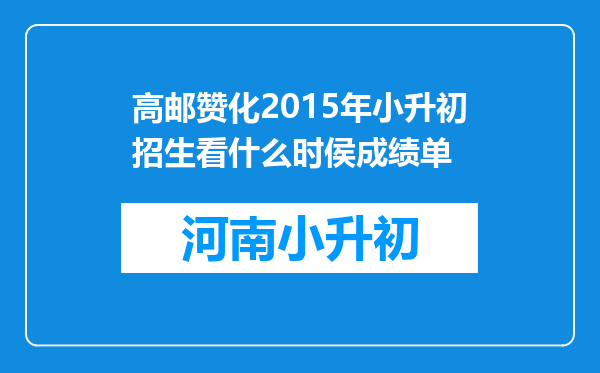 高邮赞化2015年小升初招生看什么时侯成绩单

河南小升初